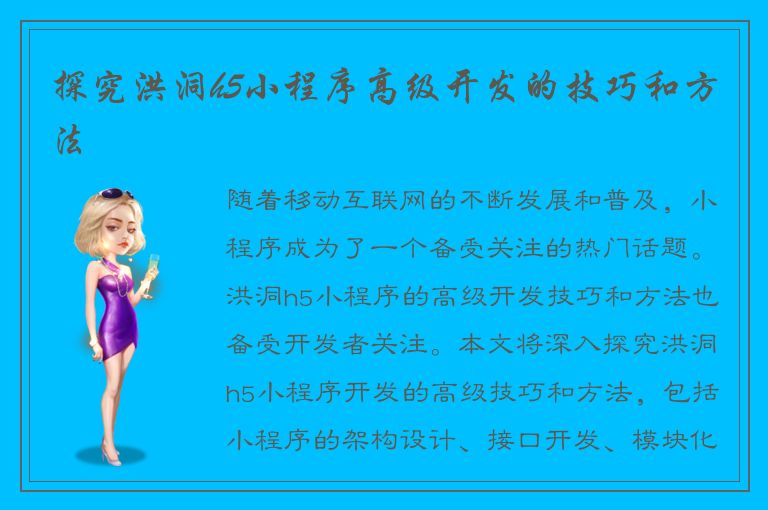 探究洪洞h5小程序高级开发的技巧和方法

随着移动互联网的不断发展和普及，小程序成为了一个备受关注的热门话题。洪洞h5小程序的高级开发技巧和方法也备受开发者关注。本文将深入探究洪洞h5小程序开发的高级技巧和方法，包括小程序的架构设计、接口开发、模块化